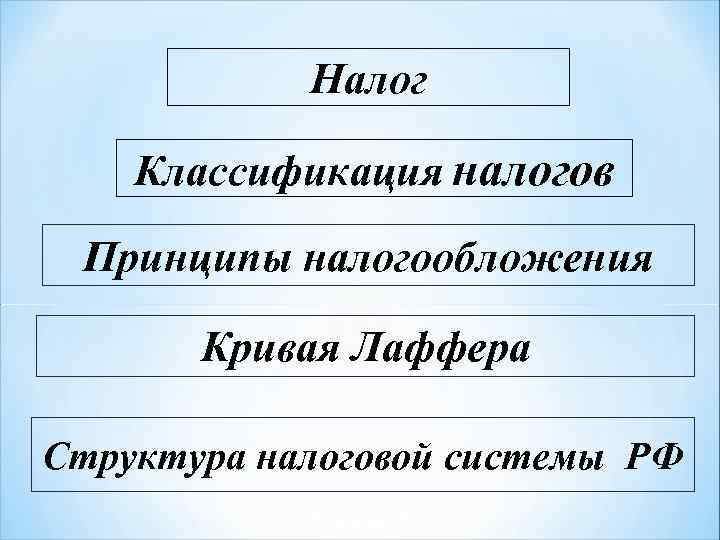 Налог

Классификация налогов

Принципы налогообложения

Кривая Лаффера

Структура налоговой системы РФ